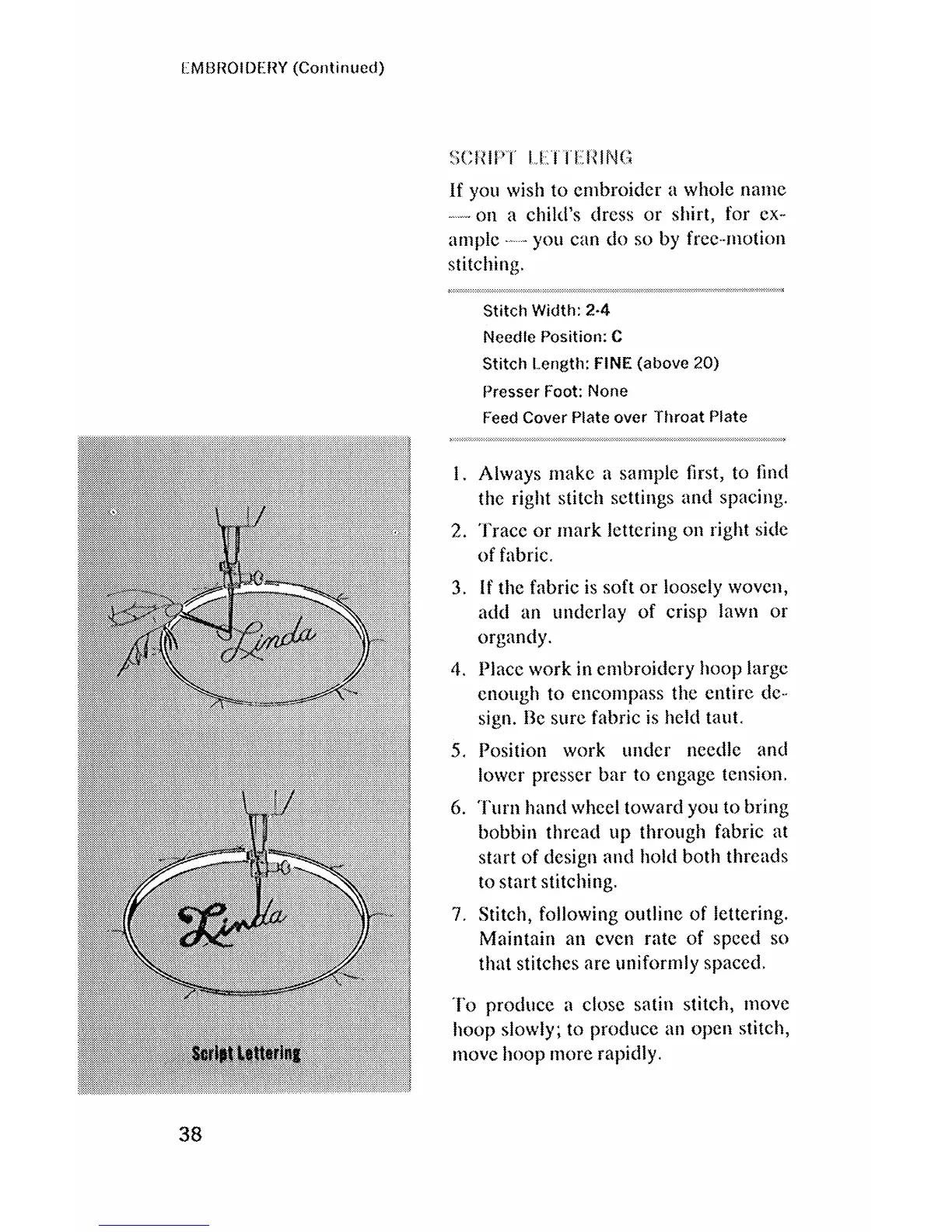 EMBROIDERY (Continued)

SCRIPT LETTERING

If you wish to embroider a whole name — on a child's dress or shirt, for example — you can do so by free-motion stitching.

Stitch Width: 2-4
Needle Position: C
Stitch Length: FINE (above 20)
Presser Foot: None
Feed Cover Plate over Throat Plate

1. Always make a sample first, to find the right stitch settings and spacing.
2. Trace or mark lettering on right side of fabric.
3. If the fabric is soft or loosely woven, add an underlay of crisp lawn or organdy.
4. Place work in embroidery hoop large enough to encompass the entire design. Be sure fabric is held taut.
5. Position work under needle and lower presser bar to engage tension.
6. Turn hand wheel toward you to bring bobbin thread up through fabric at start of design and hold both threads to start stitching.
7. Stitch, following outline of lettering. Maintain an even rate of speed so that stitches are uniformly spaced.

To produce a close satin stitch, move hoop slowly; to produce an open stitch, move hoop more rapidly.

Linda

Linda

Script Lettering

38